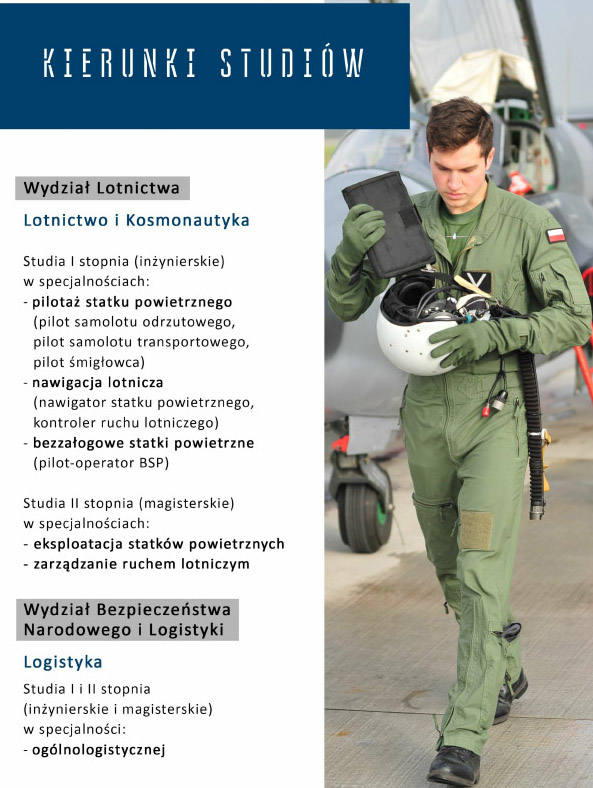 KIERUNKI STUDIÓW

Wydział Lotnictwa

Lotnictwo i Kosmonautyka

Studia I stopnia (inżynierskie) w specjalnościach:
- pilotaż statku powietrznego (pilot samolotu odrzutowego, pilot samolotu transportowego, pilot śmigłowca)
- nawigacja lotnicza (nawigator statku powietrznego, kontroler ruchu lotniczego)
- bezzałogowe statki powietrzne (pilot-operator BSP)

Studia II stopnia (magisterskie) w specjalnościach:
- eksploatacja statków powietrznych
- zarządzanie ruchem lotniczym

Wydział Bezpieczeństwa Narodowego i Logistyki

Logistyka

Studia I i II stopnia (inżynierskie i magisterskie) w specjalności:
- ogólnologistycznej